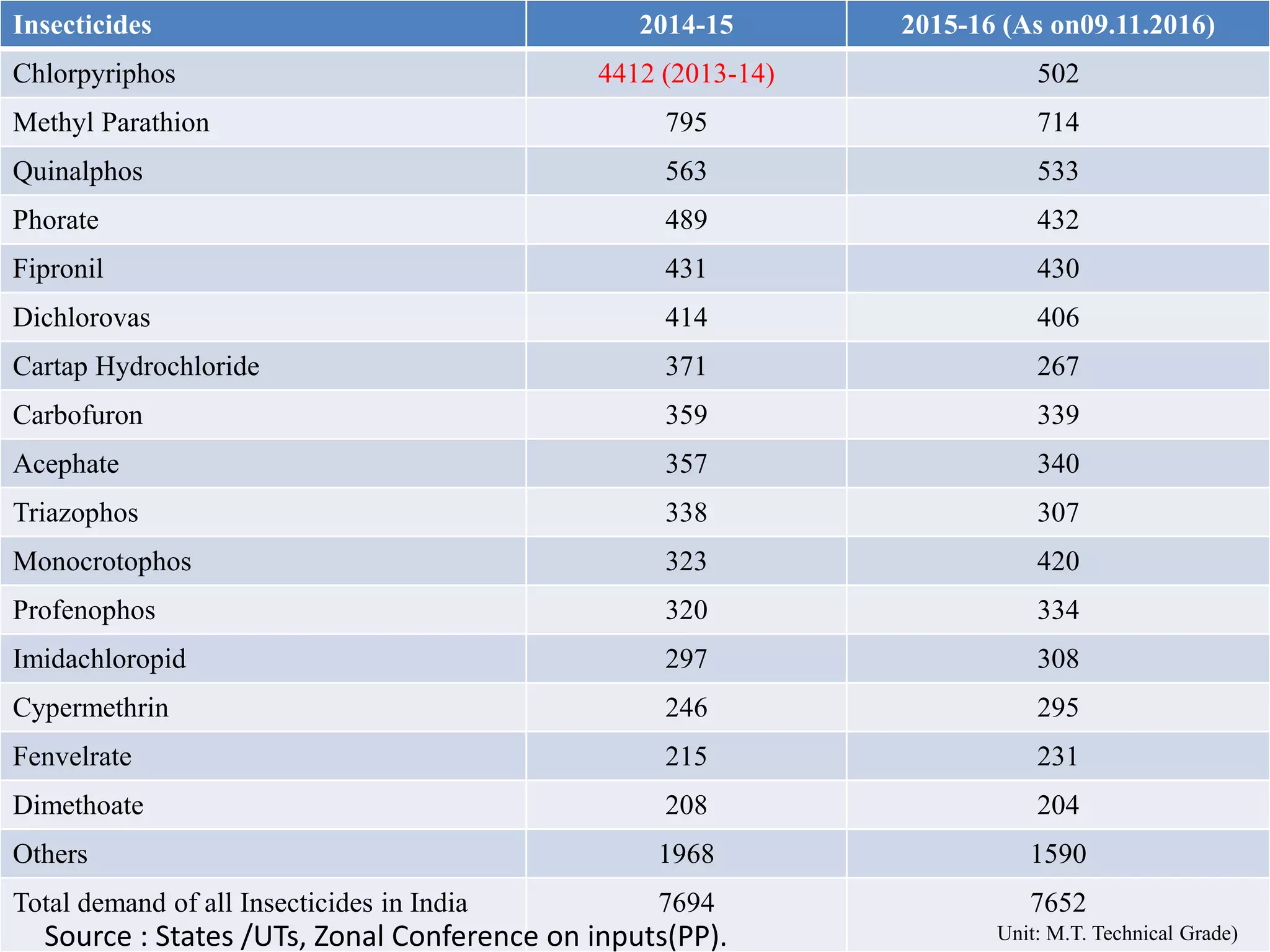 | Insecticides | 2014-15 | 2015-16 (As on09.11.2016) |
|---|---|---|
| Chlorpyriphos | 4412 (2013-14) | 502 |
| Methyl Parathion | 795 | 714 |
| Quinalphos | 563 | 533 |
| Phorate | 489 | 432 |
| Fipronil | 431 | 430 |
| Dichlorovas | 414 | 406 |
| Cartap Hydrochloride | 371 | 267 |
| Carbofuron | 359 | 339 |
| Acephate | 357 | 340 |
| Triazophos | 338 | 307 |
| Monocrotophos | 323 | 420 |
| Profenophos | 320 | 334 |
| Imidachloropid | 297 | 308 |
| Cypermethrin | 246 | 295 |
| Fenvelrate | 215 | 231 |
| Dimethoate | 208 | 204 |
| Others | 1968 | 1590 |
| Total demand of all Insecticides in India | 7694 | 7652 |

Source : States /UTs, Zonal Conference on inputs(PP).

Unit: M.T. Technical Grade)